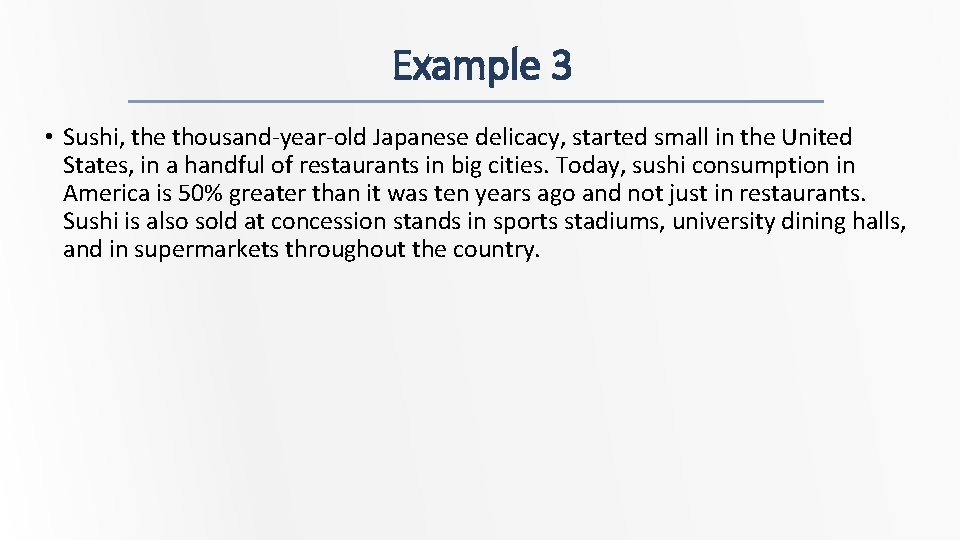 Example 3

• Sushi, the thousand-year-old Japanese delicacy, started small in the United States, in a handful of restaurants in big cities. Today, sushi consumption in America is 50% greater than it was ten years ago and not just in restaurants. Sushi is also sold at concession stands in sports stadiums, university dining halls, and in supermarkets throughout the country.